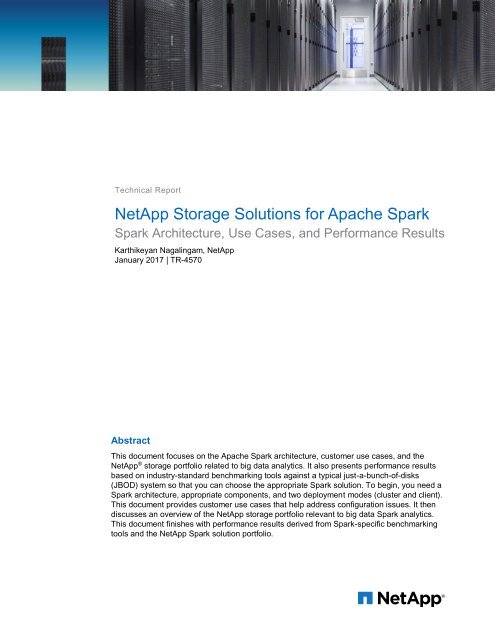 Technical Report

NetApp Storage Solutions for Apache Spark

Spark Architecture, Use Cases, and Performance Results

Karthikeyan Nagalingam, NetApp
January 2017 | TR-4570

Abstract

This document focuses on the Apache Spark architecture, customer use cases, and the NetApp® storage portfolio related to big data analytics. It also presents performance results based on industry-standard benchmarking tools against a typical just-a-bunch-of-disks (JBOD) system so that you can choose the appropriate Spark solution. To begin, you need a Spark architecture, appropriate components, and two deployment modes (cluster and client). This document provides customer use cases that help address configuration issues. It then discusses an overview of the NetApp storage portfolio relevant to big data Spark analytics. This document finishes with performance results derived from Spark-specific benchmarking tools and the NetApp Spark solution portfolio.

NetApp®